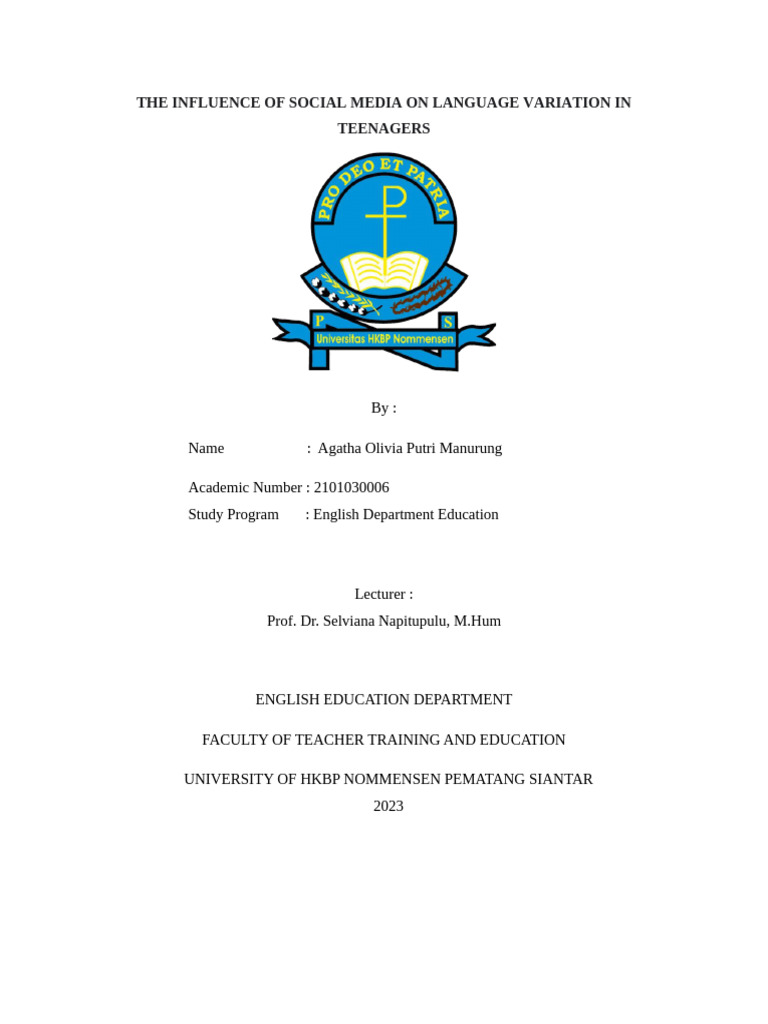 THE INFLUENCE OF SOCIAL MEDIA ON LANGUAGE VARIATION IN TEENAGERS

PRO DEO ET PATRIA

P S

Universitas HKBP Nommensen

By :

Name : Agatha Olivia Putri Manurung

Academic Number : 2101030006

Study Program : English Department Education

Lecturer :

Prof. Dr. Selviana Napitupulu, M.Hum

ENGLISH EDUCATION DEPARTMENT

FACULTY OF TEACHER TRAINING AND EDUCATION

UNIVERSITY OF HKBP NOMMENSEN PEMATANG SIANTAR

2023